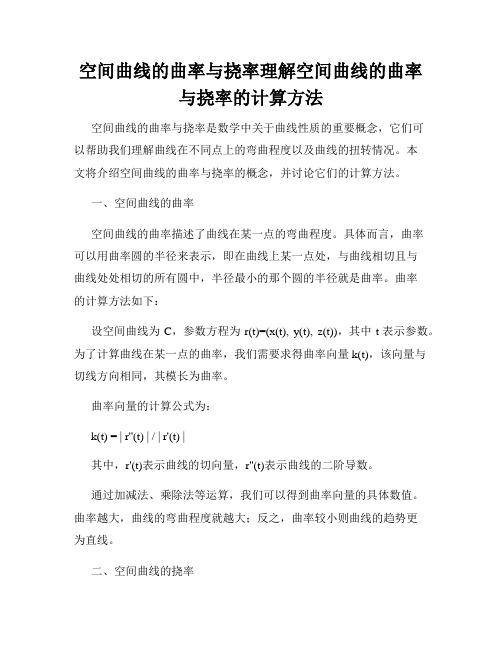 空间曲线的曲率与挠率理解空间曲线的曲率与挠率的计算方法

空间曲线的曲率与挠率是数学中关于曲线性质的重要概念，它们可以帮助我们理解曲线在不同点上的弯曲程度以及曲线的扭转情况。本文将介绍空间曲线的曲率与挠率的概念，并讨论它们的计算方法。

一、空间曲线的曲率

空间曲线的曲率描述了曲线在某一点的弯曲程度。具体而言，曲率可以用曲率圆的半径来表示，即在曲线上某一点处，与曲线相切且与曲线处处相切的所有圆中，半径最小的那个圆的半径就是曲率。曲率的计算方法如下：

设空间曲线为 C，参数方程为 $r(t)=(x(t), y(t), z(t))$，其中 t 表示参数。为了计算曲线在某一点的曲率，我们需要求得曲率向量 $k(t)$，该向量与切线方向相同，其模长为曲率。

曲率向量的计算公式为：

$k(t) = | r''(t) | / | r'(t) |$

其中，$r'(t)$表示曲线的切向量，$r''(t)$表示曲线的二阶导数。

通过加减法、乘除法等运算，我们可以得到曲率向量的具体数值。曲率越大，曲线的弯曲程度就越大；反之，曲率较小则曲线的趋势更为直线。

二、空间曲线的挠率